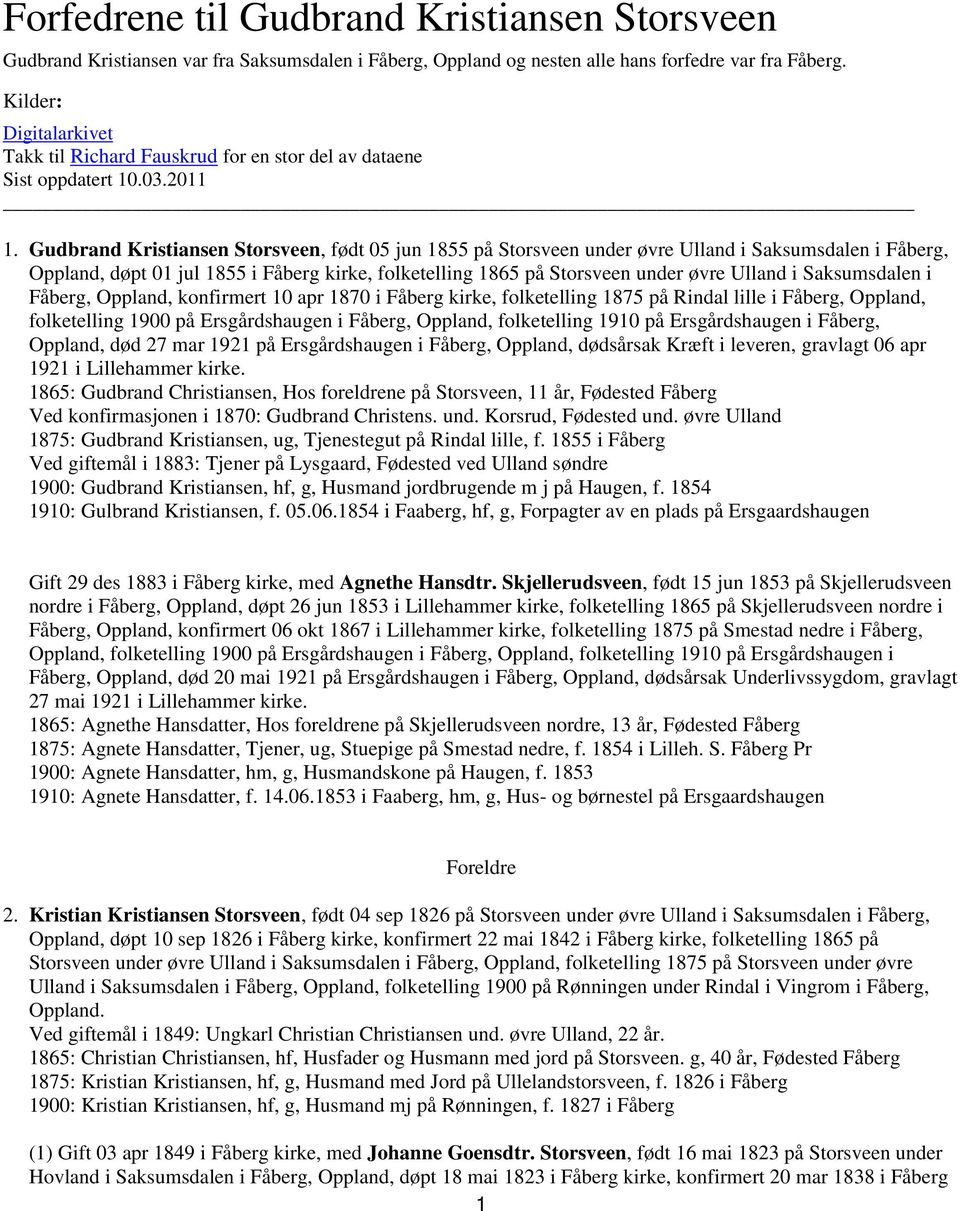 Forfedrene til Gudbrand Kristiansen Storsveen

Gudbrand Kristiansen var fra Saksumsdalen i Fåberg, Oppland og nesten alle hans forfedre var fra Fåberg.

Kilder:
Digitalarkivet
Takk til Richard Fauskrud for en stor del av dataene
Sist oppdatert 10.03.2011

1. Gudbrand Kristiansen Storsveen, født 05 jun 1855 på Storsveen under øvre Ulland i Saksumsdalen i Fåberg, Oppland, døpt 01 jul 1855 i Fåberg kirke, folketelling 1865 på Storsveen under øvre Ulland i Saksumsdalen i Fåberg, Oppland, konfirmert 10 apr 1870 i Fåberg kirke, folketelling 1875 på Rindal lille i Fåberg, Oppland, folketelling 1900 på Ersgårdshaugen i Fåberg, Oppland, folketelling 1910 på Ersgårdshaugen i Fåberg, Oppland, død 27 mar 1921 på Ersgårdshaugen i Fåberg, Oppland, dødsårsak Kræft i leveren, gravlagt 06 apr 1921 i Lillehammer kirke.
1865: Gudbrand Christiansen, Hos foreldrene på Storsveen, 11 år, Fødested Fåberg
Ved konfirmasjonen i 1870: Gudbrand Christens. und. Korsrud, Fødested und. øvre Ulland
1875: Gudbrand Kristiansen, ug, Tjenestegut på Rindal lille, f. 1855 i Fåberg
Ved giftemål i 1883: Tjener på Lysgaard, Fødested ved Ulland søndre
1900: Gudbrand Kristiansen, hf, g, Husmand jordbrugende m j på Haugen, f. 1854
1910: Gulbrand Kristiansen, f. 05.06.1854 i Faaberg, hf, g, Forpagter av en plads på Ersgaardshaugen

Gift 29 des 1883 i Fåberg kirke, med Agnethe Hansdtr. Skjellerudsveen, født 15 jun 1853 på Skjellerudsveen nordre i Fåberg, Oppland, døpt 26 jun 1853 i Lillehammer kirke, folketelling 1865 på Skjellerudsveen nordre i Fåberg, Oppland, konfirmert 06 okt 1867 i Lillehammer kirke, folketelling 1875 på Smestad nedre i Fåberg, Oppland, folketelling 1900 på Ersgårdshaugen i Fåberg, Oppland, folketelling 1910 på Ersgårdshaugen i Fåberg, Oppland, død 20 mai 1921 på Ersgårdshaugen i Fåberg, Oppland, dødsårsak Underlivssygdom, gravlagt 27 mai 1921 i Lillehammer kirke.
1865: Agnethe Hansdatter, Hos foreldrene på Skjellerudsveen nordre, 13 år, Fødested Fåberg
1875: Agnete Hansdatter, Tjener, ug, Stuepige på Smestad nedre, f. 1854 i Lilleh. S. Fåberg Pr
1900: Agnete Hansdatter, hm, g, Husmandskone på Haugen, f. 1853
1910: Agnete Hansdatter, f. 14.06.1853 i Faaberg, hm, g, Hus- og børnestel på Ersgaardshaugen

Foreldre

2. Kristian Kristiansen Storsveen, født 04 sep 1826 på Storsveen under øvre Ulland i Saksumsdalen i Fåberg, Oppland, døpt 10 sep 1826 i Fåberg kirke, konfirmert 22 mai 1842 i Fåberg kirke, folketelling 1865 på Storsveen under øvre Ulland i Saksumsdalen i Fåberg, Oppland, folketelling 1875 på Storsveen under øvre Ulland i Saksumsdalen i Fåberg, Oppland, folketelling 1900 på Rønningen under Rindal i Vingrom i Fåberg, Oppland.
Ved giftemål i 1849: Ungkarl Christian Christiansen und. øvre Ulland, 22 år.
1865: Christian Christiansen, hf, Husfader og Husmann med jord på Storsveen. g, 40 år, Fødested Fåberg
1875: Kristian Kristiansen, hf, g, Husmand med Jord på Ullelandstorsveen, f. 1826 i Fåberg
1900: Kristian Kristiansen, hf, g, Husmand mj på Rønningen, f. 1827 i Fåberg

(1) Gift 03 apr 1849 i Fåberg kirke, med Johanne Goensdtr. Storsveen, født 16 mai 1823 på Storsveen under Hovland i Saksumsdalen i Fåberg, Oppland, døpt 18 mai 1823 i Fåberg kirke, konfirmert 20 mar 1838 i Fåberg

1